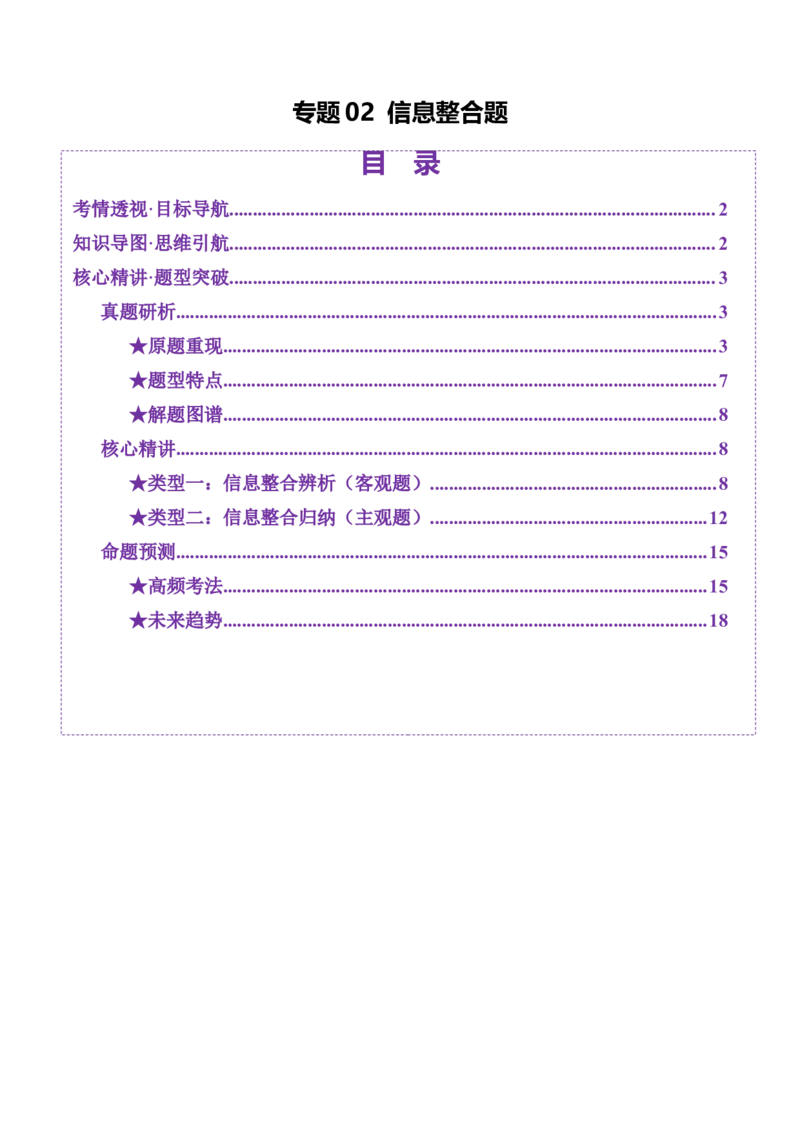 专题02 信息整合题

目 录

考情透视·目标导航 2

知识导图·思维引航 2

核心精讲·题型突破 3

真题研析 3

★原题重现 3

★题型特点 7

★解题图谱 8

核心精讲 8

★类型一：信息整合辨析（客观题） 8

★类型二：信息整合归纳（主观题） 12

命题预测 15

★高频考法 15

★未来趋势 18